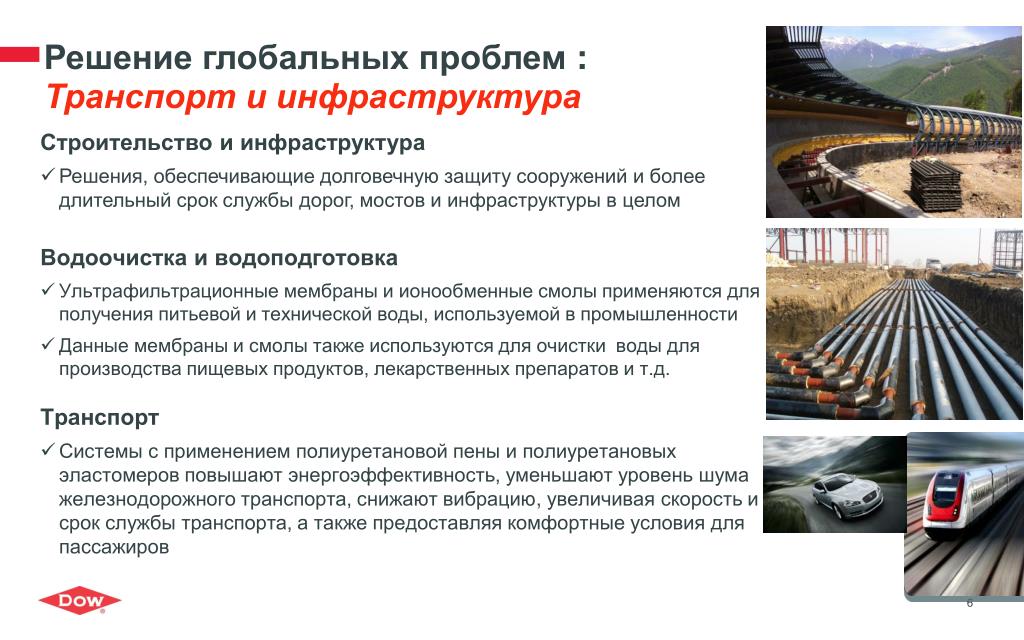 Решение глобальных проблем :
Транспорт и инфраструктура

Строительство и инфраструктура

✓ Решения, обеспечивающие долговечную защиту сооружений и более длительный срок службы дорог, мостов и инфраструктуры в целом

Водоочистка и водоподготовка

✓ Ультрафильтрационные мембраны и ионообменные смолы применяются для получения питьевой и технической воды, используемой в промышленности

✓ Данные мембраны и смолы также используются для очистки воды для производства пищевых продуктов, лекарственных препаратов и т.д.

Транспорт

✓ Системы с применением полиуретановой пены и полиуретановых эластомеров повышают энергоэффективность, уменьшают уровень шума железнодорожного транспорта, снижают вибрацию, увеличивая скорость и срок службы транспорта, а также предоставляя комфортные условия для пассажиров

DOW

6